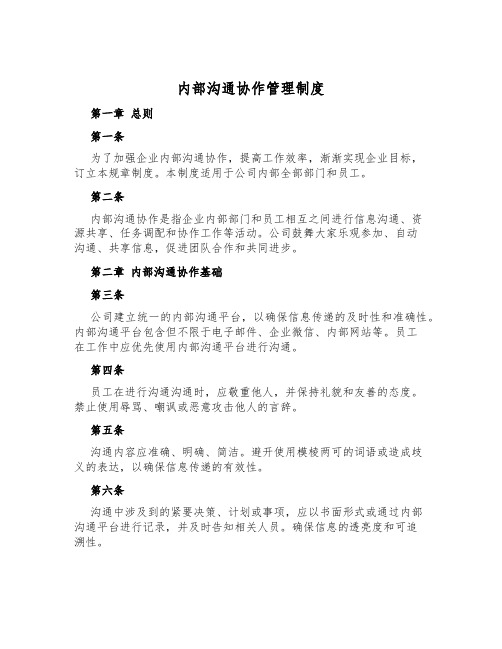 内部沟通协作管理制度

第一章 总则

第一条

为了加强企业内部沟通协作，提高工作效率，渐渐实现企业目标，订立本规章制度。本制度适用于公司内部全部部门和员工。

第二条

内部沟通协作是指企业内部部门和员工相互之间进行信息沟通、资源共享、任务调配和协作工作等活动。公司鼓舞大家乐观参加、自动沟通、共享信息，促进团队合作和共同进步。

第二章 内部沟通协作基础

第三条

公司建立统一的内部沟通平台，以确保信息传递的及时性和准确性。内部沟通平台包含但不限于电子邮件、企业微信、内部网站等。员工在工作中应优先使用内部沟通平台进行沟通。

第四条

员工在进行沟通沟通时，应敬重他人，并保持礼貌和友善的态度。禁止使用辱骂、嘲讽或恶意攻击他人的言辞。

第五条

沟通内容应准确、明确、简洁。避开使用模棱两可的词语或造成歧义的表达，以确保信息传递的有效性。

第六条

沟通中涉及到的紧要决策、计划或事项，应以书面形式或通过内部沟通平台进行记录，并及时告知相关人员。确保信息的透亮度和可追溯性。